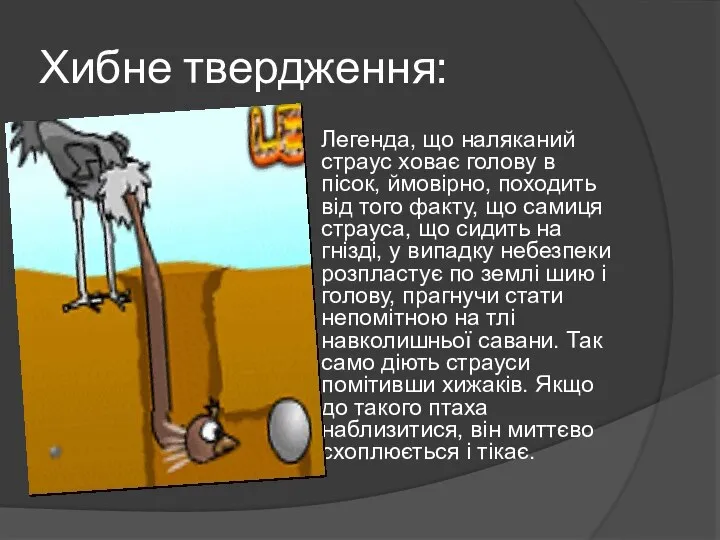 Хибне твердження:

LE

Легенда, що наляканий страус ховає голову в пісок, ймовірно, походить від того факту, що самиця страуса, що сидить на гнізді, у випадку небезпеки розпластує по землі шию і голову, прагнучи стати непомітною на тлі навколишньої савани. Так само діють страуси помітивши хижаків. Якщо до такого птаха наблизитися, він миттєво схоплюється і тікає.